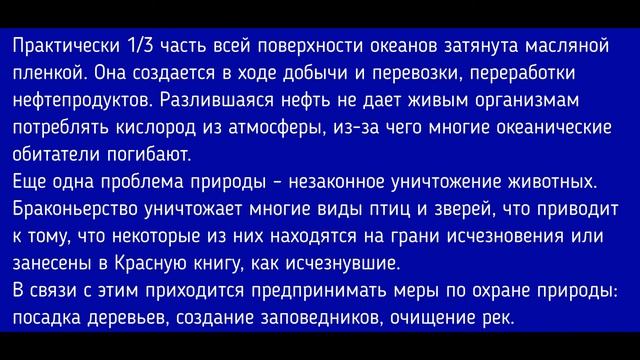 Практически 1/3 часть всей поверхности океанов затянута масляной пленкой. Она создается в ходе добычи и перевозки, переработки нефтепродуктов. Разлившаяся нефть не дает живым организмам потреблять кислород из атмосферы, из-за чего многие океанические обитатели погибают.
Еще одна проблема природы - незаконное уничтожение животных. Браконьерство уничтожает многие виды птиц и зверей, что приводит к тому, что некоторые из них находятся на грани исчезновения или занесены в Красную книгу, как исчезнувшие.
В связи с этим приходится предпринимать меры по охране природы: посадка деревьев, создание заповедников, очищение рек.